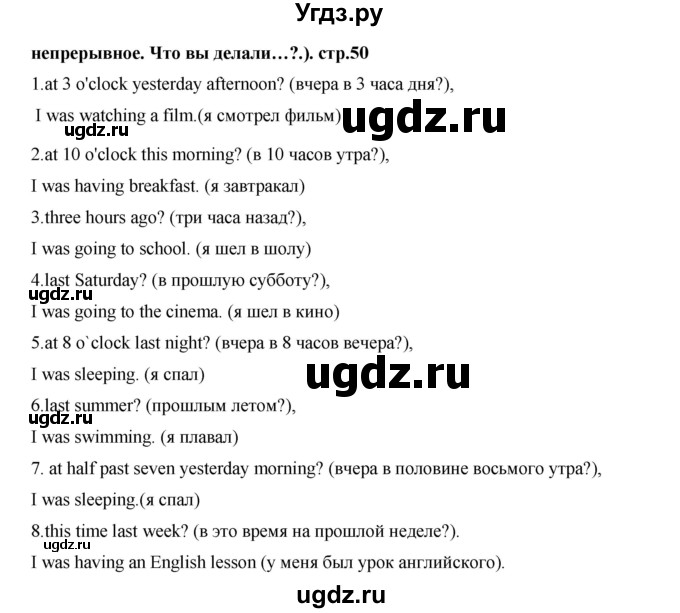 Угдз.ру

непрерывное. Что вы делали…?.). стр.50

1.at 3 o'clock yesterday afternoon? (вчера в 3 часа дня?),

I was watching a film.(я смотрел фильм)

ugdz.ru

ugdz.ru

2.at 10 o'clock this morning? (в 10 часов утра?),

I was having breakfast. (я завтракал)

3.three hours ago? (три часа назад?),

I was going to school. (я шел в шолу)

4.last Saturday? (в прошлую субботу?),

ugdz.ru

I was going to the cinema. (я шел в кино)

5.at 8 o`clock last night? (вчера в 8 часов вечера?),

I was sleeping. (я спал)

ugdz.ru

6.last summer? (прошлым летом?),

ugdz.ru

I was swimming. (я плавал)

7. at half past seven yesterday morning? (вчера в половине восьмого утра?),

I was sleeping.(я спал)

8.this time last week? (в это время на прошлой неделе?).

ugdz.ru

I was having an English lesson (у меня был урок английского).

ugdz.ru